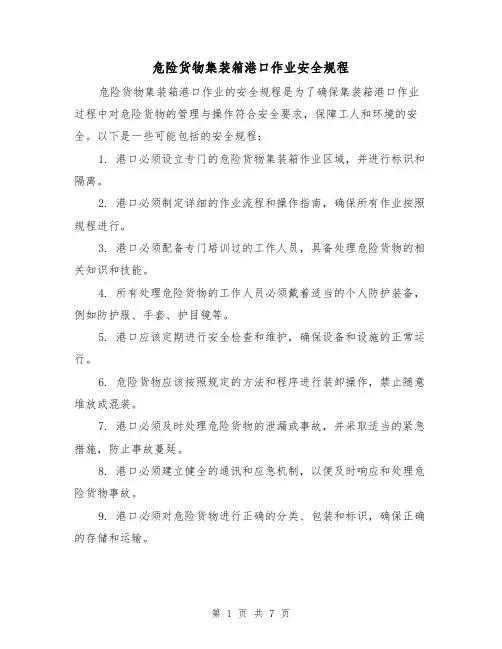 危险货物集装箱港口作业安全规程

危险货物集装箱港口作业的安全规程是为了确保集装箱港口作业过程中对危险货物的管理与操作符合安全要求，保障工人和环境的安全。以下是一些可能包括的安全规程：

1. 港口必须设立专门的危险货物集装箱作业区域，并进行标识和隔离。

2. 港口必须制定详细的作业流程和操作指南，确保所有作业按照规程进行。

3. 港口必须配备专门培训过的工作人员，具备处理危险货物的相关知识和技能。

4. 所有处理危险货物的工作人员必须戴着适当的个人防护装备，例如防护服、手套、护目镜等。

5. 港口应该定期进行安全检查和维护，确保设备和设施的正常运行。

6. 危险货物应该按照规定的方法和程序进行装卸操作，禁止随意堆放或混装。

7. 港口必须及时处理危险货物的泄漏或事故，并采取适当的紧急措施，防止事故蔓延。

8. 港口必须建立健全的通讯和应急机制，以便及时响应和处理危险货物事故。

9. 港口必须对危险货物进行正确的分类、包装和标识，确保正确的存储和运输。

第 1 页 共 7 页